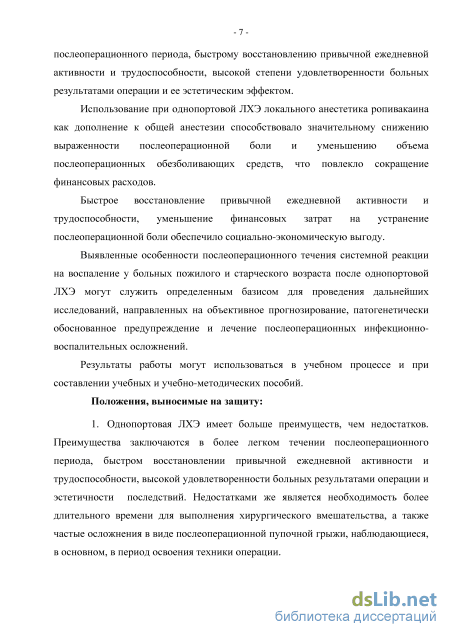 - 7 -

послеоперационного периода, быстрому восстановлению привычной ежедневной активности и трудоспособности, высокой степени удовлетворенности больных результатами операции и ее эстетическим эффектом.

Использование при однопортовой ЛХЭ локального анестетика ропивакаина как дополнение к общей анестезии способствовало значительному снижению выраженности послеоперационной боли и уменьшению объема послеоперационных обезболивающих средств, что повлекло сокращение финансовых расходов.

Быстрое восстановление привычной ежедневной активности и трудоспособности, уменьшение финансовых затрат на устранение послеоперационной боли обеспечило социально-экономическую выгоду.

Выявленные особенности послеоперационного течения системной реакции на воспаление у больных пожилого и старческого возраста после однопортовой ЛХЭ могут служить определенным базисом для проведения дальнейших исследований, направленных на объективное прогнозирование, патогенетически обоснованное предупреждение и лечение послеоперационных инфекционно-воспалительных осложнений.

Результаты работы могут использоваться в учебном процессе и при составлении учебных и учебно-методических пособий.

Положения, выносимые на защиту:

1. Однопортовая ЛХЭ имеет больше преимуществ, чем недостатков. Преимущества заключаются в более легком течении послеоперационного периода, быстром восстановлении привычной ежедневной активности и трудоспособности, высокой удовлетворенности больных результатами операции и эстетичности последствий. Недостатками же является необходимость более длительного времени для выполнения хирургического вмешательства, а также частые осложнения в виде послеоперационной пупочной грыжи, наблюдающиеся, в основном, в период освоения техники операции.

dsLib.net
библиотека диссертаций